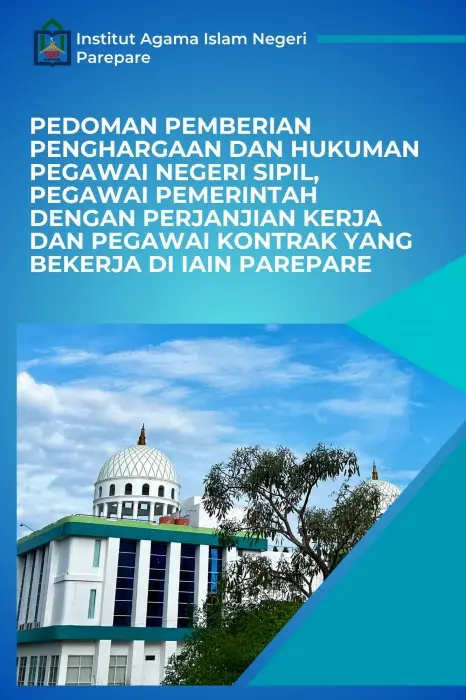 Institut Agama Islam Negeri Parepare

PEDOMAN PEMBERIAN PENGHARGAAN DAN HUKUMAN PEGAWAI NEGERI SIPIL, PEGAWAI PEMERINTAH DENGAN PERJANJIAN KERJA DAN PEGAWAI KONTRAK YANG BEKERJA DI IAIN PAREPARE